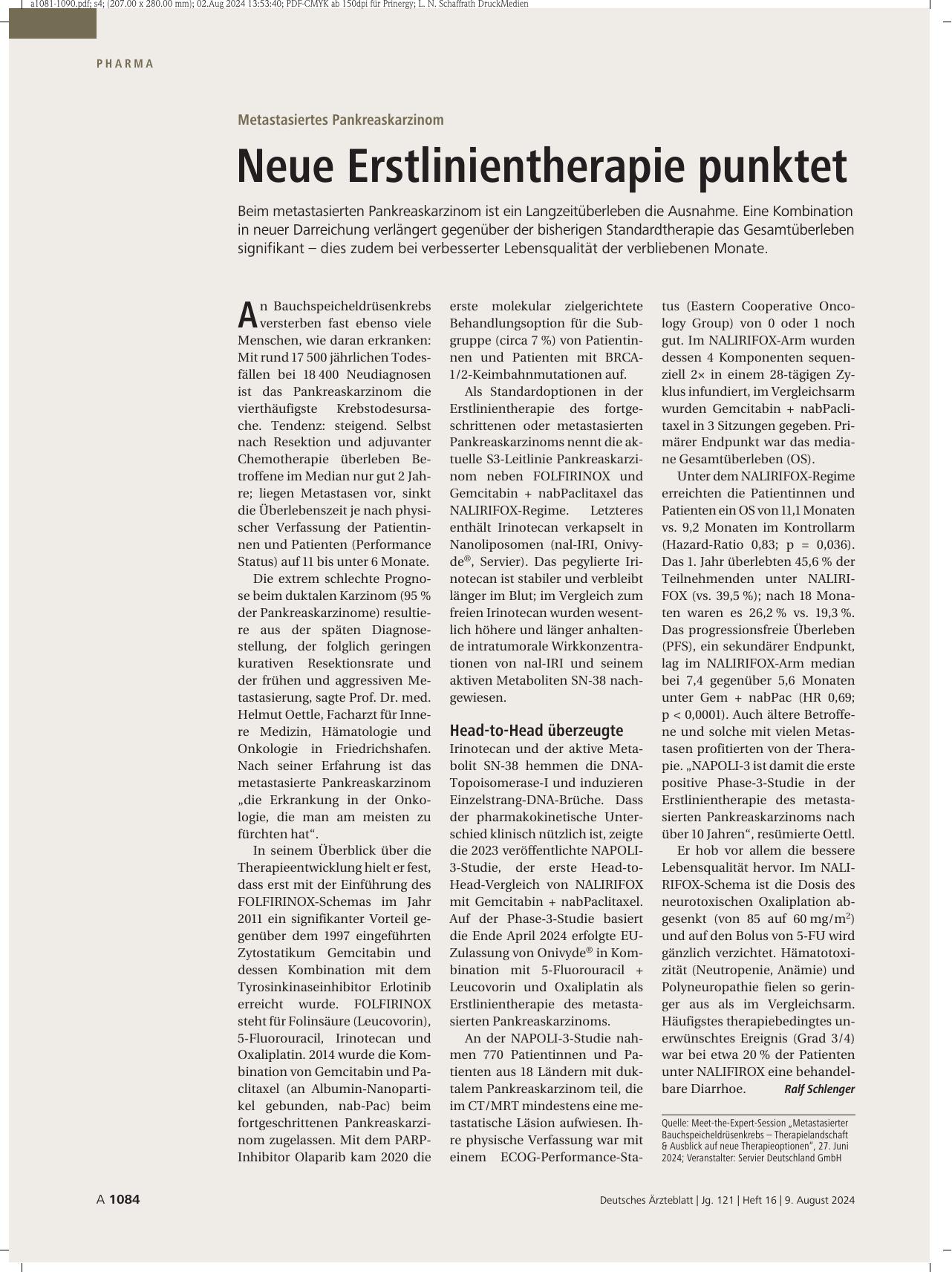 a1081-1090.pdf; s4; (207.00 x 280.00 mm); 02.Aug 2024 13:53:40; PDF-CMYK ab 150dpi für Prinergy; L. N. Schaffrath DruckMedien

PHARMA

Metastasiertes Pankreaskarzinom

Neue Erstlinientherapie punktet

Beim metastasierten Pankreaskarzinom ist ein Langzeitüberleben die Ausnahme. Eine Kombination in neuer Darreichung verlängert gegenüber der bisherigen Standardtherapie das Gesamtüberleben signifikant – dies zudem bei verbesserter Lebensqualität der verbliebenen Monate.

An Bauchspeicheldrüsenkrebs versterben fast ebenso viele Menschen, wie daran erkranken: Mit rund 17 500 jährlichen Todesfällen bei 18 400 Neudiagnosen ist das Pankreaskarzinom die vierthäufigste Krebstodesursache. Tendenz: steigend. Selbst nach Resektion und adjuvanter Chemotherapie überleben Betroffene im Median nur gut 2 Jahre; liegen Metastasen vor, sinkt die Überlebenszeit je nach physischer Verfassung der Patientinnen und Patienten (Performance Status) auf 11 bis unter 6 Monate.

Die extrem schlechte Prognose beim duktalen Karzinom (95 % der Pankreaskarzinome) resultiere aus der späten Diagnosestellung, der folglich geringen kurativen Resektionsrate und der frühen und aggressiven Metastasierung, sagte Prof. Dr. med. Helmut Oettle, Facharzt für Innere Medizin, Hämatologie und Onkologie in Friedrichshafen. Nach seiner Erfahrung ist das metastasierte Pankreaskarzinom „die Erkrankung in der Onkologie, die man am meisten zu fürchten hat“.

In seinem Überblick über die Therapieentwicklung hielt er fest, dass erst mit der Einführung des FOLFIRINOX-Schemas im Jahr 2011 ein signifikanter Vorteil gegenüber dem 1997 eingeführten Zytostatikum Gemcitabin und dessen Kombination mit dem Tyrosinkinaseinhibitor Erlotinib erreicht wurde. FOLFIRINOX steht für Folinsäure (Leucovorin), 5-Fluorouracil, Irinotecan und Oxaliplatin. 2014 wurde die Kombination von Gemcitabin und Paclitaxel (an Albumin-Nanopartikel gebunden, nab-Pac) beim fortgeschrittenen Pankreaskarzinom zugelassen. Mit dem PARP-Inhibitor Olaparib kam 2020 die erste molekular zielgerichtete Behandlungsoption für die Subgruppe (circa 7 %) von Patientinnen und Patienten mit BRCA-1/2-Keimbahnmutationen auf.

Als Standardoptionen in der Erstlinientherapie des fortgeschrittenen oder metastasierten Pankreaskarzinoms nennt die aktuelle S3-Leitlinie Pankreaskarzinom neben FOLFIRINOX und Gemcitabin + nabPaclitaxel das NALIRIFOX-Regime. Letzteres enthält Irinotecan verkapselt in Nanoliposomen (nal-IRI, Onivyde®, Servier). Das pegylierte Irinotecan ist stabiler und verbleibt länger im Blut; im Vergleich zum freien Irinotecan wurden wesentlich höhere und länger anhaltende intratumorale Wirkkonzentrationen von nal-IRI und seinem aktiven Metaboliten SN-38 nachgewiesen.

Head-to-Head überzeugte

Irinotecan und der aktive Metabolit SN-38 hemmen die DNA-Topoisomerase-I und induzieren Einzelstrang-DNA-Brüche. Dass der pharmakokinetische Unterschied klinisch nützlich ist, zeigte die 2023 veröffentlichte NAPOLI-3-Studie, der erste Head-to-Head-Vergleich von NALIRIFOX mit Gemcitabin + nabPaclitaxel. Auf der Phase-3-Studie basiert die Ende April 2024 erfolgte EU-Zulassung von Onivyde® in Kombination mit 5-Fluorouracil + Leucovorin und Oxaliplatin als Erstlinientherapie des metastasierten Pankreaskarzinoms.

An der NAPOLI-3-Studie nahmen 770 Patientinnen und Patienten aus 18 Ländern mit duktalem Pankreaskarzinom teil, die im CT/MRT mindestens eine metastatische Läsion aufwiesen. Ihre physische Verfassung war mit einem ECOG-Performance-Status (Eastern Cooperative Oncology Group) von 0 oder 1 noch gut. Im NALIRIFOX-Arm wurden dessen 4 Komponenten sequenziell 2× in einem 28-tägigen Zyklus infundiert, im Vergleichsarm wurden Gemcitabin + nabPaclitaxel in 3 Sitzungen gegeben. Primärer Endpunkt war das mediane Gesamtüberleben (OS).

Unter dem NALIRIFOX-Regime erreichten die Patientinnen und Patienten ein OS von 11,1 Monaten vs. 9,2 Monaten im Kontrollarm (Hazard-Ratio 0,83; p = 0,036). Das 1. Jahr überlebten 45,6 % der Teilnehmenden unter NALIRIFOX (vs. 39,5 %); nach 18 Monaten waren es 26,2 % vs. 19,3 %. Das progressionsfreie Überleben (PFS), ein sekundärer Endpunkt, lag im NALIRIFOX-Arm median bei 7,4 gegenüber 5,6 Monaten unter Gem + nabPac (HR 0,69; p < 0,0001). Auch ältere Betroffene und solche mit vielen Metastasen profitierten von der Therapie. „NAPOLI-3 ist damit die erste positive Phase-3-Studie in der Erstlinientherapie des metastasierten Pankreaskarzinoms nach über 10 Jahren“, resümierte Oettl.

Er hob vor allem die bessere Lebensqualität hervor. Im NALIRIFOX-Schema ist die Dosis des neurotoxischen Oxaliplation abgesenkt (von 85 auf 60 mg/m$^2$) und auf den Bolus von 5-FU wird gänzlich verzichtet. Hämatotoxizität (Neutropenie, Anämie) und Polyneuropathie fielen so geringer aus als im Vergleichsarm. Häufigstes therapiebedingtes unerwünschtes Ereignis (Grad 3/4) war bei etwa 20 % der Patienten unter NALIFIROX eine behandelbare Diarrhoe. Ralf Schlenger

Quelle: Meet-the-Expert-Session „Metastasierter Bauchspeicheldrüsenkrebs – Therapielandschaft & Ausblick auf neue Therapieoptionen“, 27. Juni 2024; Veranstalter: Servier Deutschland GmbH

A 1084

Deutsches Ärzteblatt | Jg. 121 | Heft 16 | 9. August 2024